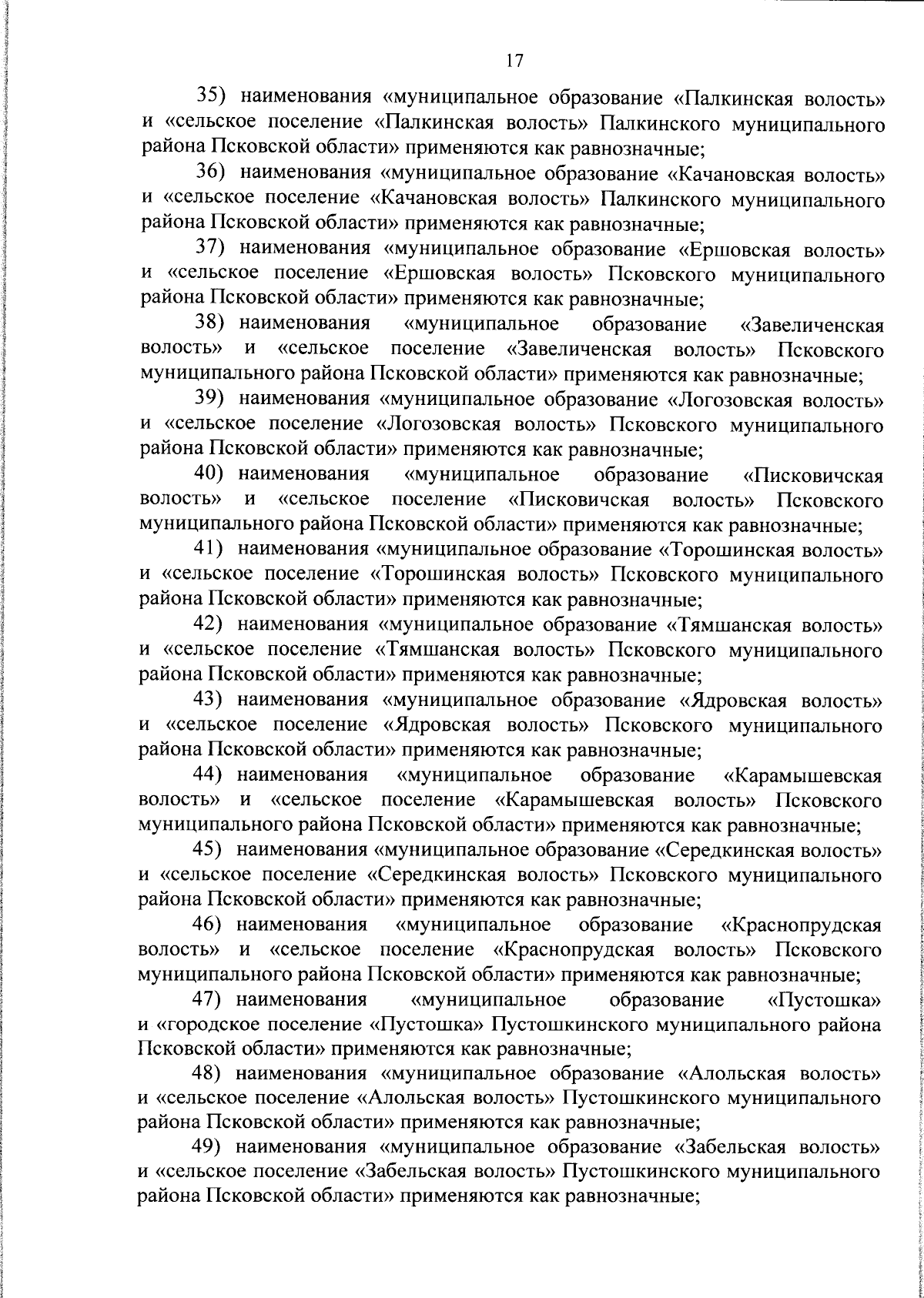 17

35) наименования «муниципальное образование «Палкинская волость» и «сельское поселение «Палкинская волость» Палкинского муниципального района Псковской области» применяются как равнозначные;

36) наименования «муниципальное образование «Качановская волость» и «сельское поселение «Качановская волость» Палкинского муниципального района Псковской области» применяются как равнозначные;

37) наименования «муниципальное образование «Ершовская волость» и «сельское поселение «Ершовская волость» Псковского муниципального района Псковской области» применяются как равнозначные;

38) наименования «муниципальное образование «Завеличенская волость» и «сельское поселение «Завеличенская волость» Псковского муниципального района Псковской области» применяются как равнозначные;

39) наименования «муниципальное образование «Логозовская волость» и «сельское поселение «Логозовская волость» Псковского муниципального района Псковской области» применяются как равнозначные;

40) наименования «муниципальное образование «Писковичская волость» и «сельское поселение «Писковичская волость» Псковского муниципального района Псковской области» применяются как равнозначные;

41) наименования «муниципальное образование «Торошинская волость» и «сельское поселение «Торошинская волость» Псковского муниципального района Псковской области» применяются как равнозначные;

42) наименования «муниципальное образование «Тямшанская волость» и «сельское поселение «Тямшанская волость» Псковского муниципального района Псковской области» применяются как равнозначные;

43) наименования «муниципальное образование «Ядровская волость» и «сельское поселение «Ядровская волость» Псковского муниципального района Псковской области» применяются как равнозначные;

44) наименования «муниципальное образование «Карамышевская волость» и «сельское поселение «Карамышевская волость» Псковского муниципального района Псковской области» применяются как равнозначные;

45) наименования «муниципальное образование «Середкинская волость» и «сельское поселение «Середкинская волость» Псковского муниципального района Псковской области» применяются как равнозначные;

46) наименования «муниципальное образование «Краснопрудская волость» и «сельское поселение «Краснопрудская волость» Псковского муниципального района Псковской области» применяются как равнозначные;

47) наименования «муниципальное образование «Пустошка» и «городское поселение «Пустошка» Пустошкинского муниципального района Псковской области» применяются как равнозначные;

48) наименования «муниципальное образование «Алольская волость» и «сельское поселение «Алольская волость» Пустошкинского муниципального района Псковской области» применяются как равнозначные;

49) наименования «муниципальное образование «Забельская волость» и «сельское поселение «Забельская волость» Пустошкинского муниципального района Псковской области» применяются как равнозначные;